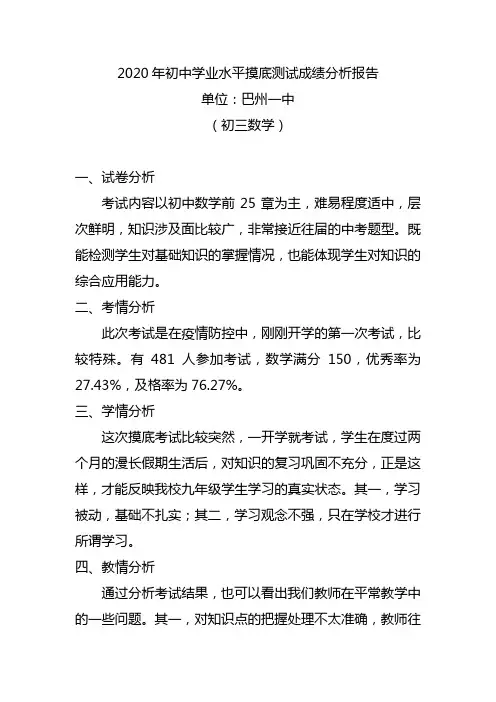 2020 年初中学业水平摸底测试成绩分析报告
单位：巴州一中
（初三数学）

一、试卷分析

考试内容以初中数学前 25 章为主，难易程度适中，层次鲜明，知识涉及面比较广，非常接近往届的中考题型。既能检测学生对基础知识的掌握情况，也能体现学生对知识的综合应用能力。

二、考情分析

此次考试是在疫情防控中，刚刚开学的第一次考试，比较特殊。有 481 人参加考试，数学满分 150，优秀率为 27.43%，及格率为 76.27%。

三、学情分析

这次摸底考试比较突然，一开学就考试，学生在度过两个月的漫长假期生活后，对知识的复习巩固不充分，正是这样，才能反映我校九年级学生学习的真实状态。其一，学习被动，基础不扎实；其二，学习观念不强，只在学校才进行所谓学习。

四、教情分析

通过分析考试结果，也可以看出我们教师在平常教学中的一些问题。其一，对知识点的把握处理不太准确，教师往